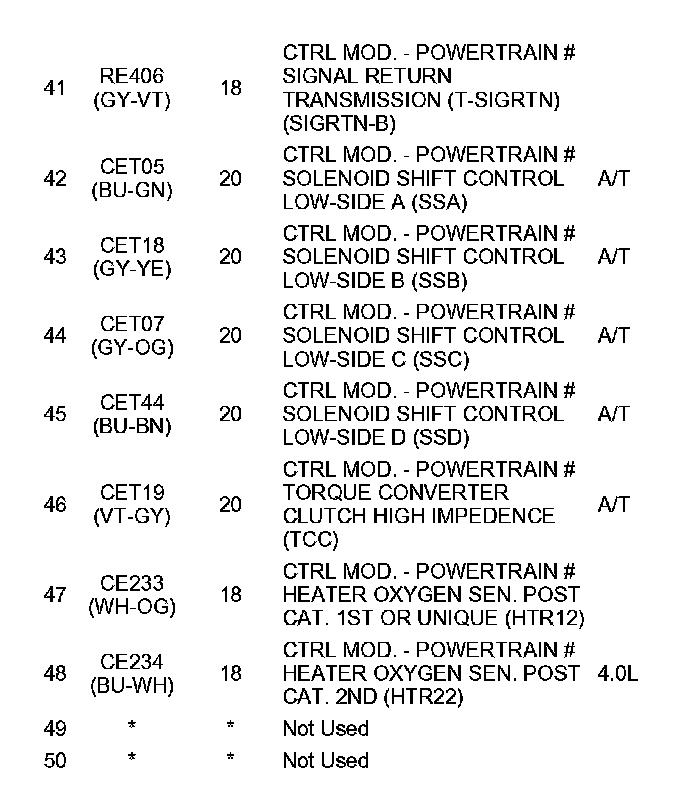 | | | | | |
|---|---|---|---|---|
| 41 | RE406 (GY-VT) | 18 | CTRL MOD. - POWERTRAIN # SIGNAL RETURN TRANSMISSION (T-SIGRTN) (SIGRTN-B) | |
| 42 | CET05 (BU-GN) | 20 | CTRL MOD. - POWERTRAIN # SOLENOID SHIFT CONTROL LOW-SIDE A (SSA) | A/T |
| 43 | CET18 (GY-YE) | 20 | CTRL MOD. - POWERTRAIN # SOLENOID SHIFT CONTROL LOW-SIDE B (SSB) | A/T |
| 44 | CET07 (GY-OG) | 20 | CTRL MOD. - POWERTRAIN # SOLENOID SHIFT CONTROL LOW-SIDE C (SSC) | A/T |
| 45 | CET44 (BU-BN) | 20 | CTRL MOD. - POWERTRAIN # SOLENOID SHIFT CONTROL LOW-SIDE D (SSD) | A/T |
| 46 | CET19 (VT-GY) | 20 | CTRL MOD. - POWERTRAIN # TORQUE CONVERTER CLUTCH HIGH IMPEDENCE (TCC) | A/T |
| 47 | CE233 (WH-OG) | 18 | CTRL MOD. - POWERTRAIN # HEATER OXYGEN SEN. POST CAT. 1ST OR UNIQUE (HTR12) | |
| 48 | CE234 (BU-WH) | 18 | CTRL MOD. - POWERTRAIN # HEATER OXYGEN SEN. POST CAT. 2ND (HTR22) | 4.0L |
| 49 | * | * | Not Used | |
| 50 | * | * | Not Used | |